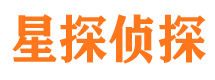 星探侦探